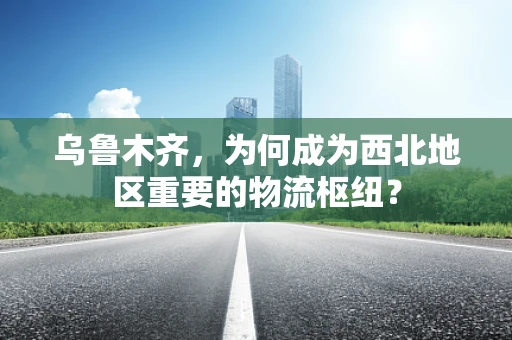 乌鲁木齐，为何成为西北地区重要的物流枢纽？